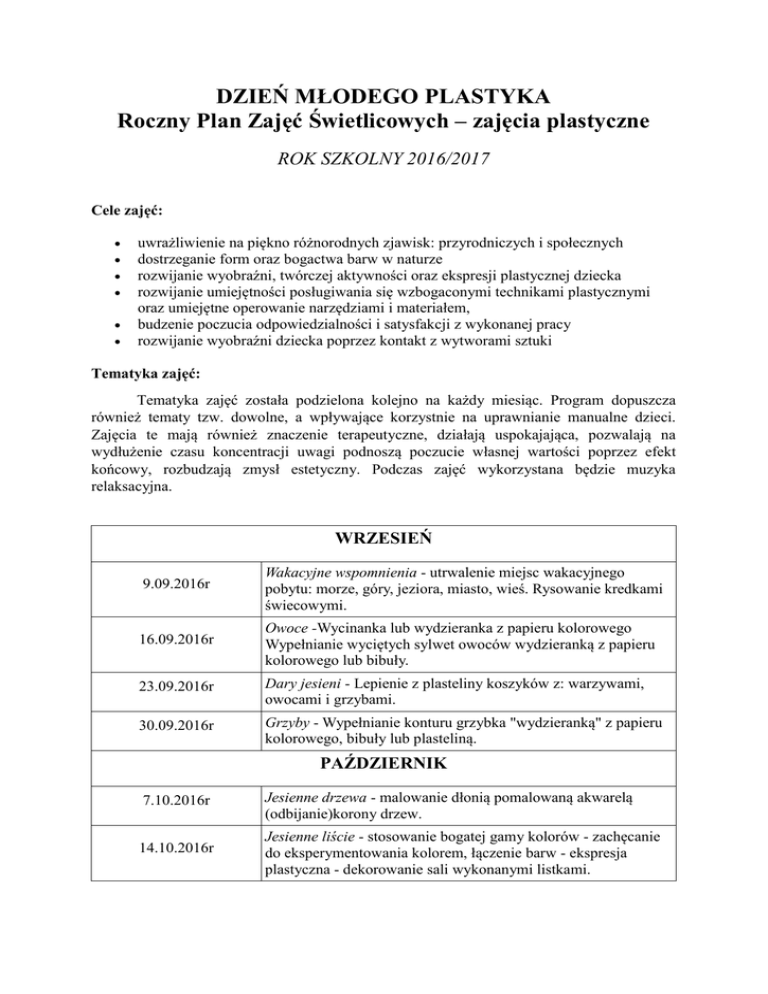 DZIEŃ MŁODEGO PLASTYKA
Roczny Plan Zajęć Świetlicowych – zajęcia plastyczne

ROK SZKOLNY 2016/2017

Cele zajęć:

- uwrażliwienie na piękno różnorodnych zjawisk: przyrodniczych i społecznych
- dostrzeganie form oraz bogactwa barw w naturze
- rozwijanie wyobraźni, twórczej aktywności oraz ekspresji plastycznej dziecka
- rozwijanie umiejętności posługiwania się wzbogaconymi technikami plastycznymi oraz umiejętne operowanie narzędziami i materiałem,
- budzenie poczucia odpowiedzialności i satysfakcji z wykonanej pracy
- rozwijanie wyobraźni dziecka poprzez kontakt z wytworami sztuki

Tematyka zajęć:

Tematyka zajęć została podzielona kolejno na każdy miesiąc. Program dopuszcza również tematy tzw. dowolne, a wpływające korzystnie na uprawnianie manualne dzieci. Zajęcia te mają również znaczenie terapeutyczne, działają uspokajająca, pozwalają na wydłużenie czasu koncentracji uwagi podnoszą poczucie własnej wartości poprzez efekt końcowy, rozbudzają zmysł estetyczny. Podczas zajęć wykorzystana będzie muzyka relaksacyjna.

| WRZESIEŃ | |
|---|---|
| 9.09.2016r | Wakacyjne wspomnienia - utrwalenie miejsc wakacyjnego pobytu: morze, góry, jeziora, miasto, wieś. Rysowanie kredkami świecowymi. |
| 16.09.2016r | Owoce -Wycinanka lub wydzieranka z papieru kolorowego Wypełnianie wyciętych sylwet owoców wydzieranką z papieru kolorowego lub bibuły. |
| 23.09.2016r | Dary jesieni - Lepienie z plasteliny koszyków z: warzywami, owocami i grzybami. |
| 30.09.2016r | Grzyby - Wypełnianie konturu grzybka "wydzieranką" z papieru kolorowego, bibuły lub plasteliną. |
| PAŹDZIERNIK | |
| 7.10.2016r | Jesienne drzewa - malowanie dłonią pomalowaną akwarelą (odbijanie)korony drzew. |
| 14.10.2016r | Jesienne liście - stosowanie bogatej gamy kolorów - zachęcanie do eksperymentowania kolorem, łączenie barw - ekspresja plastyczna - dekorowanie sali wykonanymi listkami. |